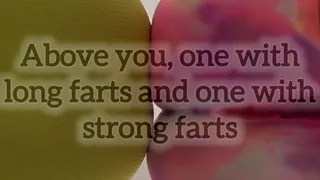 Above you, one with long farts and one with strong farts